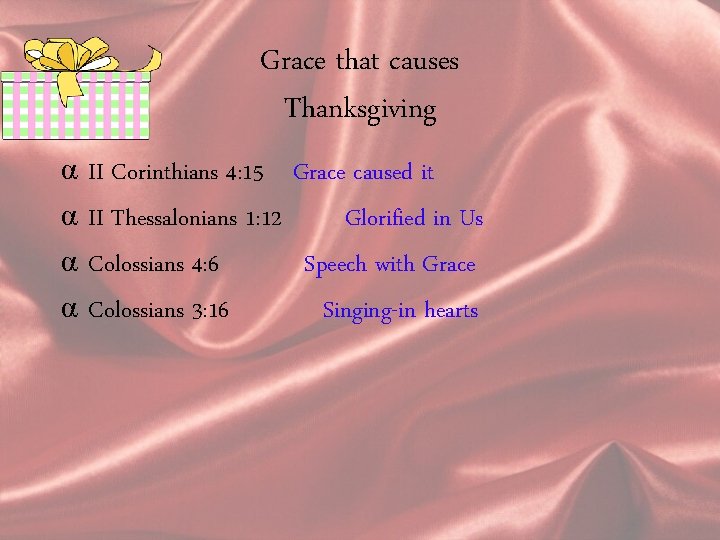 Grace that causes
Thanksgiving

α II Corinthians 4:15 Grace caused it

α II Thessalonians 1:12 Glorified in Us

α Colossians 4:6 Speech with Grace

α Colossians 3:16 Singing-in hearts